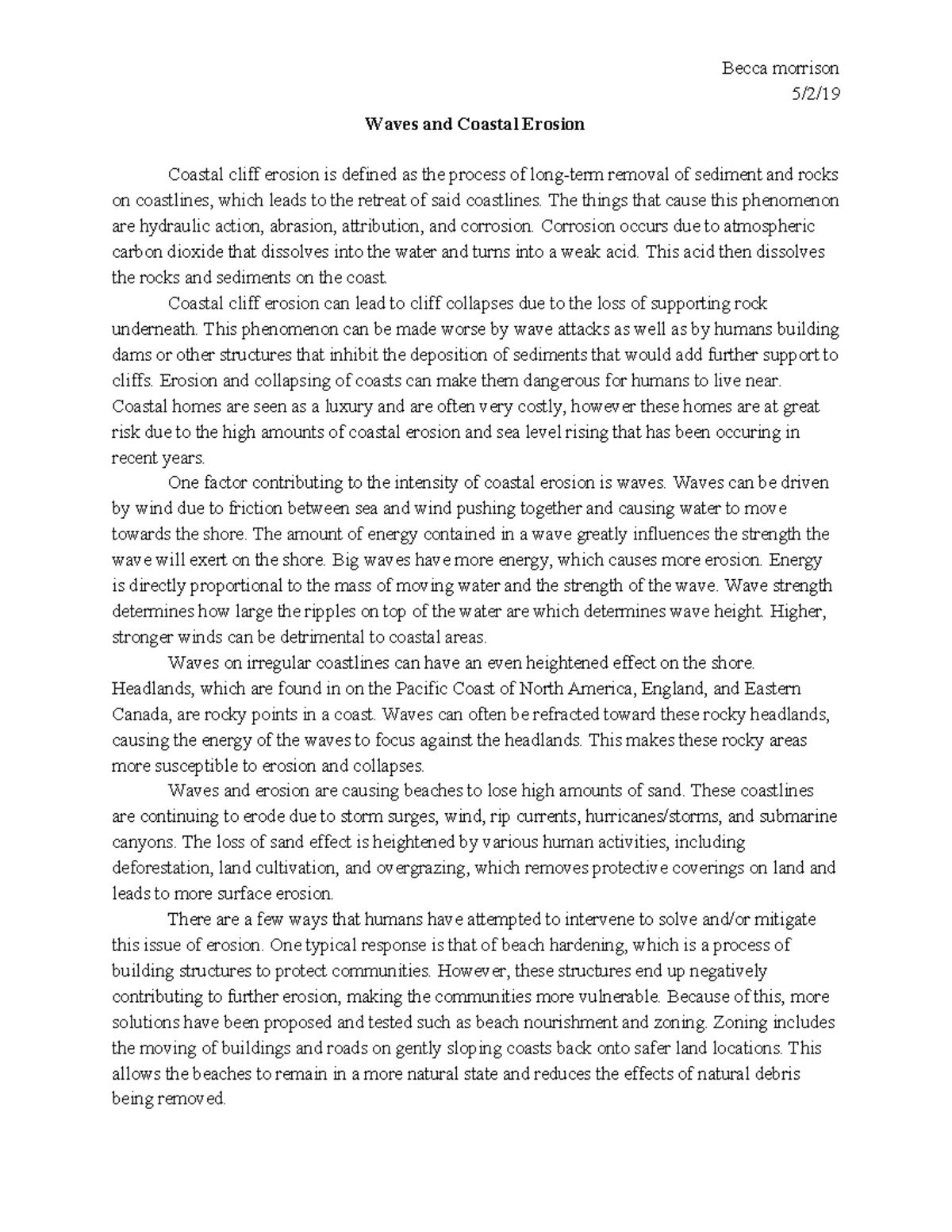 Becca morrison
5/2/19

Waves and Coastal Erosion

Coastal cliff erosion is defined as the process of long-term removal of sediment and rocks on coastlines, which leads to the retreat of said coastlines. The things that cause this phenomenon are hydraulic action, abrasion, attribution, and corrosion. Corrosion occurs due to atmospheric carbon dioxide that dissolves into the water and turns into a weak acid. This acid then dissolves the rocks and sediments on the coast.

Coastal cliff erosion can lead to cliff collapses due to the loss of supporting rock underneath. This phenomenon can be made worse by wave attacks as well as by humans building dams or other structures that inhibit the deposition of sediments that would add further support to cliffs. Erosion and collapsing of coasts can make them dangerous for humans to live near. Coastal homes are seen as a luxury and are often very costly, however these homes are at great risk due to the high amounts of coastal erosion and sea level rising that has been occuring in recent years.

One factor contributing to the intensity of coastal erosion is waves. Waves can be driven by wind due to friction between sea and wind pushing together and causing water to move towards the shore. The amount of energy contained in a wave greatly influences the strength the wave will exert on the shore. Big waves have more energy, which causes more erosion. Energy is directly proportional to the mass of moving water and the strength of the wave. Wave strength determines how large the ripples on top of the water are which determines wave height. Higher, stronger winds can be detrimental to coastal areas.

Waves on irregular coastlines can have an even heightened effect on the shore. Headlands, which are found in on the Pacific Coast of North America, England, and Eastern Canada, are rocky points in a coast. Waves can often be refracted toward these rocky headlands, causing the energy of the waves to focus against the headlands. This makes these rocky areas more susceptible to erosion and collapses.

Waves and erosion are causing beaches to lose high amounts of sand. These coastlines are continuing to erode due to storm surges, wind, rip currents, hurricanes/storms, and submarine canyons. The loss of sand effect is heightened by various human activities, including deforestation, land cultivation, and overgrazing, which removes protective coverings on land and leads to more surface erosion.

There are a few ways that humans have attempted to intervene to solve and/or mitigate this issue of erosion. One typical response is that of beach hardening, which is a process of building structures to protect communities. However, these structures end up negatively contributing to further erosion, making the communities more vulnerable. Because of this, more solutions have been proposed and tested such as beach nourishment and zoning. Zoning includes the moving of buildings and roads on gently sloping coasts back onto safer land locations. This allows the beaches to remain in a more natural state and reduces the effects of natural debris being removed.